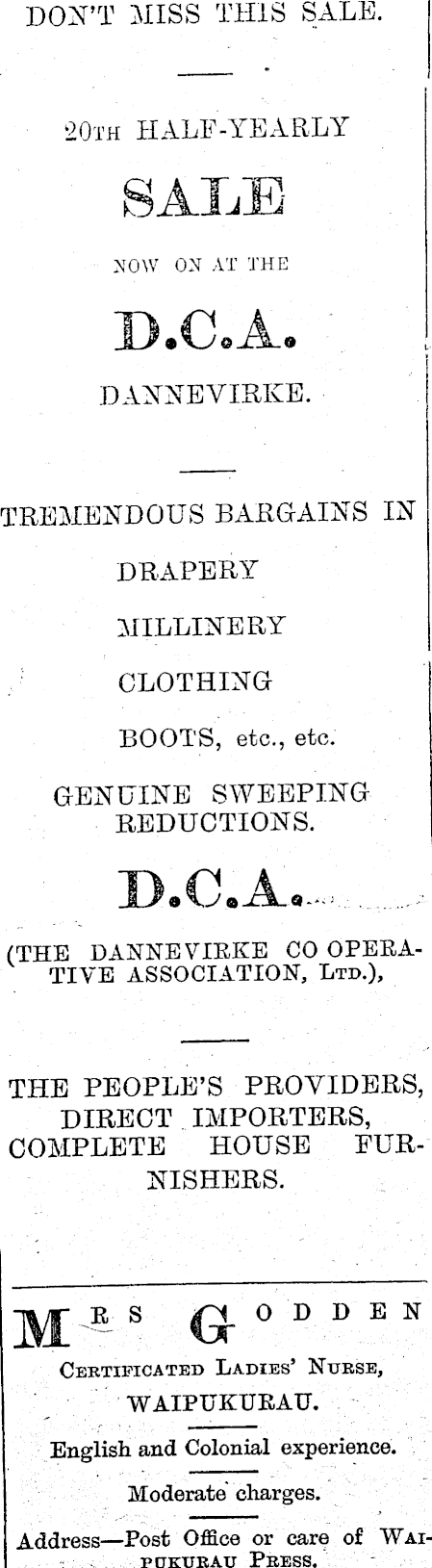 DON'T MISS THIS SALE.

20TH HALF-YEARLY

SALE

NOW ON AT THE

D.C.A.

DANNEVIRKE.

TREMENDOUS BARGAINS IN

DRAPERY

MILLINERY

CLOTHING

BOOTS, etc., etc.

GENUINE SWEEPING REDUCTIONS.

D.C.A.

(THE DANNEVIRKE CO OPERATIVE ASSOCIATION, LTD.),

THE PEOPLE'S PROVIDERS, DIRECT IMPORTERS, COMPLETE HOUSE FURNISHERS.

MRS GODDEN

CERTIFICATED LADIES' NURSE,

WAIPUKURAU.

English and Colonial experience.

Moderate charges.

Address—Post Office or care of WAIPUKURAU PRESS.